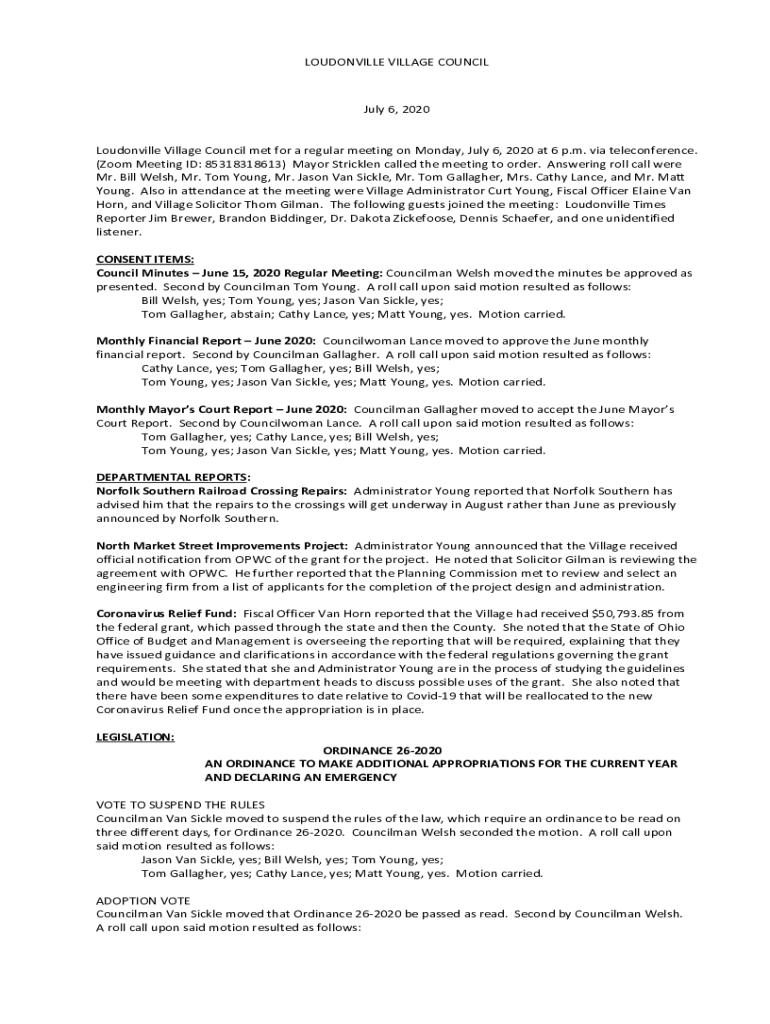 LOUDONVILLE VILLAGE COUNCIL

July 6, 2020

Loudonville Village Council met for a regular meeting on Monday, July 6, 2020 at 6 p.m. via teleconference. (Zoom Meeting ID: 85318318613) Mayor Stricklen called the meeting to order. Answering roll call were Mr. Bill Welsh, Mr. Tom Young, Mr. Jason Van Sickle, Mr. Tom Gallagher, Mrs. Cathy Lance, and Mr. Matt Young. Also in attendance at the meeting were Village Administrator Curt Young, Fiscal Officer Elaine Van Horn, and Village Solicitor Thom Gilman. The following guests joined the meeting: Loudonville Times Reporter Jim Brewer, Brandon Biddinger, Dr. Dakota Zickefoose, Dennis Schaefer, and one unidentified listener.

CONSENT ITEMS:
Council Minutes – June 15, 2020 Regular Meeting: Councilman Welsh moved the minutes be approved as presented. Second by Councilman Tom Young. A roll call upon said motion resulted as follows:
Bill Welsh, yes; Tom Young, yes; Jason Van Sickle, yes;
Tom Gallagher, abstain; Cathy Lance, yes; Matt Young, yes. Motion carried.

Monthly Financial Report – June 2020: Councilwoman Lance moved to approve the June monthly financial report. Second by Councilman Gallagher. A roll call upon said motion resulted as follows:
Cathy Lance, yes; Tom Gallagher, yes; Bill Welsh, yes;
Tom Young, yes; Jason Van Sickle, yes; Matt Young, yes. Motion carried.

Monthly Mayor's Court Report – June 2020: Councilman Gallagher moved to accept the June Mayor's Court Report. Second by Councilwoman Lance. A roll call upon said motion resulted as follows:
Tom Gallagher, yes; Cathy Lance, yes; Bill Welsh, yes;
Tom Young, yes; Jason Van Sickle, yes; Matt Young, yes. Motion carried.

DEPARTMENTAL REPORTS:
Norfolk Southern Railroad Crossing Repairs: Administrator Young reported that Norfolk Southern has advised him that the repairs to the crossings will get underway in August rather than June as previously announced by Norfolk Southern.

North Market Street Improvements Project: Administrator Young announced that the Village received official notification from OPWC of the grant for the project. He noted that Solicitor Gilman is reviewing the agreement with OPWC. He further reported that the Planning Commission met to review and select an engineering firm from a list of applicants for the completion of the project design and administration.

Coronavirus Relief Fund: Fiscal Officer Van Horn reported that the Village had received $50,793.85 from the federal grant, which passed through the state and then the County. She noted that the State of Ohio Office of Budget and Management is overseeing the reporting that will be required, explaining that they have issued guidance and clarifications in accordance with the federal regulations governing the grant requirements. She stated that she and Administrator Young are in the process of studying the guidelines and would be meeting with department heads to discuss possible uses of the grant. She also noted that there have been some expenditures to date relative to Covid-19 that will be reallocated to the new Coronavirus Relief Fund once the appropriation is in place.

LEGISLATION:
ORDINANCE 26-2020
AN ORDINANCE TO MAKE ADDITIONAL APPROPRIATIONS FOR THE CURRENT YEAR AND DECLARING AN EMERGENCY

VOTE TO SUSPEND THE RULES
Councilman Van Sickle moved to suspend the rules of the law, which require an ordinance to be read on three different days, for Ordinance 26-2020. Councilman Welsh seconded the motion. A roll call upon said motion resulted as follows:
Jason Van Sickle, yes; Bill Welsh, yes; Tom Young, yes;
Tom Gallagher, yes; Cathy Lance, yes; Matt Young, yes. Motion carried.

ADOPTION VOTE
Councilman Van Sickle moved that Ordinance 26-2020 be passed as read. Second by Councilman Welsh. A roll call upon said motion resulted as follows: